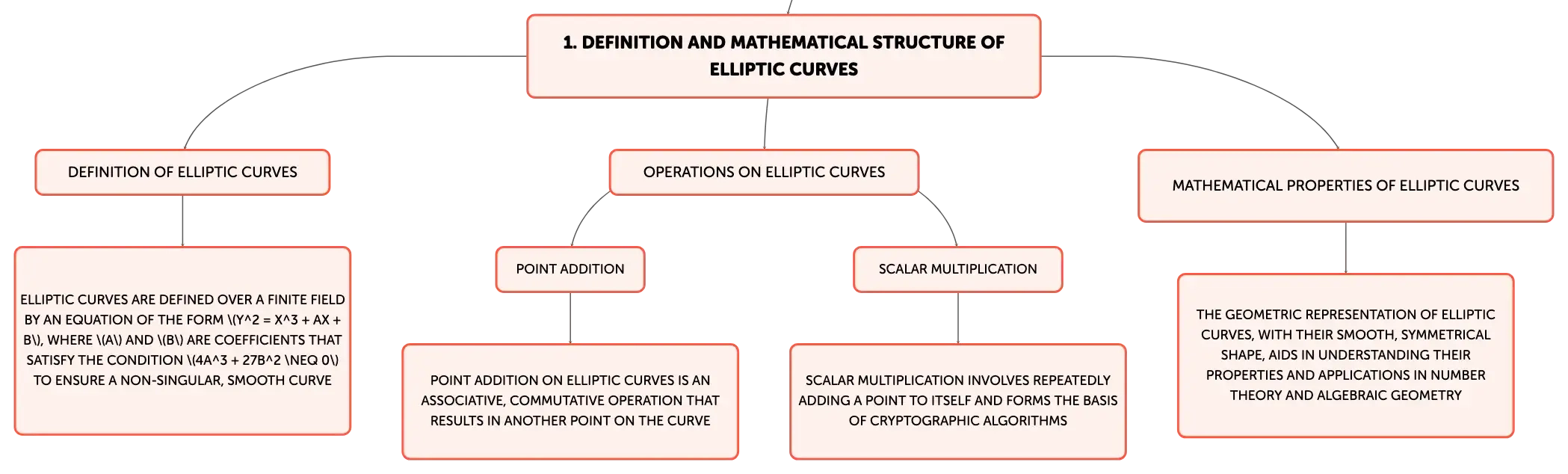 1. DEFINITION AND MATHEMATICAL STRUCTURE OF ELLIPTIC CURVES

DEFINITION OF ELLIPTIC CURVES

ELLIPTIC CURVES ARE DEFINED OVER A FINITE FIELD BY AN EQUATION OF THE FORM \(Y^2 = X^3 + AX + B\), WHERE \(A\) AND \(B\) ARE COEFFICIENTS THAT SATISFY THE CONDITION \(4A^3 + 27B^2 \NEQ 0\) TO ENSURE A NON-SINGULAR, SMOOTH CURVE

OPERATIONS ON ELLIPTIC CURVES

POINT ADDITION

POINT ADDITION ON ELLIPTIC CURVES IS AN ASSOCIATIVE, COMMUTATIVE OPERATION THAT RESULTS IN ANOTHER POINT ON THE CURVE

SCALAR MULTIPLICATION

SCALAR MULTIPLICATION INVOLVES REPEATEDLY ADDING A POINT TO ITSELF AND FORMS THE BASIS OF CRYPTOGRAPHIC ALGORITHMS

MATHEMATICAL PROPERTIES OF ELLIPTIC CURVES

THE GEOMETRIC REPRESENTATION OF ELLIPTIC CURVES, WITH THEIR SMOOTH, SYMMETRICAL SHAPE, AIDS IN UNDERSTANDING THEIR PROPERTIES AND APPLICATIONS IN NUMBER THEORY AND ALGEBRAIC GEOMETRY